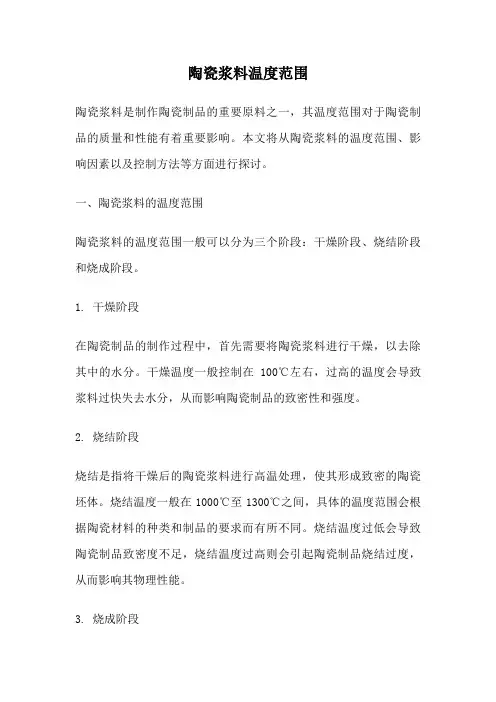 陶瓷浆料温度范围

陶瓷浆料是制作陶瓷制品的重要原料之一，其温度范围对于陶瓷制品的质量和性能有着重要影响。本文将从陶瓷浆料的温度范围、影响因素以及控制方法等方面进行探讨。

一、陶瓷浆料的温度范围

陶瓷浆料的温度范围一般可以分为三个阶段：干燥阶段、烧结阶段和烧成阶段。

1. 干燥阶段

在陶瓷制品的制作过程中，首先需要将陶瓷浆料进行干燥，以去除其中的水分。干燥温度一般控制在 100℃左右，过高的温度会导致浆料过快失去水分，从而影响陶瓷制品的致密性和强度。

2. 烧结阶段

烧结是指将干燥后的陶瓷浆料进行高温处理，使其形成致密的陶瓷坯体。烧结温度一般在 1000℃至 1300℃之间，具体的温度范围会根据陶瓷材料的种类和制品的要求而有所不同。烧结温度过低会导致陶瓷制品致密度不足，烧结温度过高则会引起陶瓷制品烧结过度，从而影响其物理性能。

3. 烧成阶段